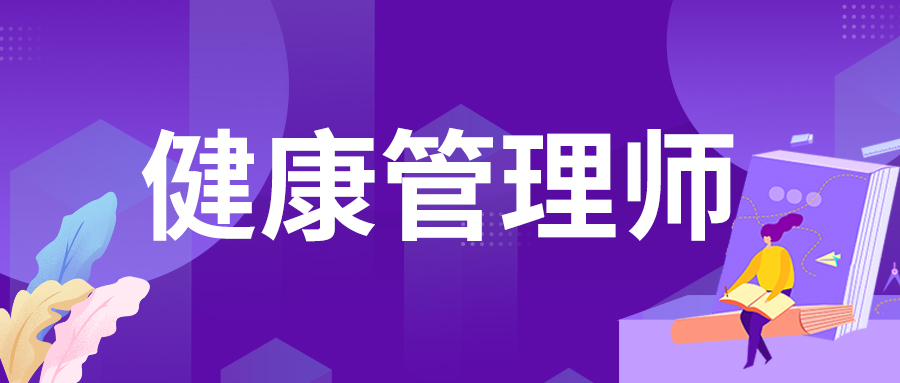 健康管理师